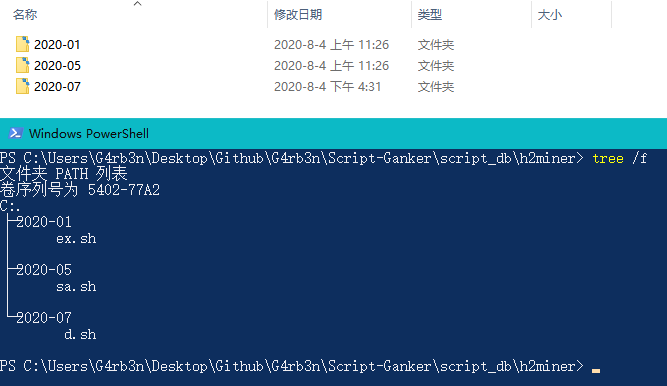 | 名称 | 修改日期 | 类型 | 大小 |
|---|---|---|---|
| 2020-01 | 2020-8-4 上午 11:26 | 文件夹 | |
| 2020-05 | 2020-8-4 上午 11:26 | 文件夹 | |
| 2020-07 | 2020-8-4 下午 4:31 | 文件夹 | |

Windows PowerShell

PS C:\Users\G4rb3n\Desktop\Github\G4rb3n\Script-Ganker\script_db\h2miner> tree /f
文件夹 PATH 列表
卷序列号为 5402-77A2
C:.
├─2020-01
│ ex.sh
│
├─2020-05
│ sa.sh
│
└─2020-07
d.sh

PS C:\Users\G4rb3n\Desktop\Github\G4rb3n\Script-Ganker\script_db\h2miner>